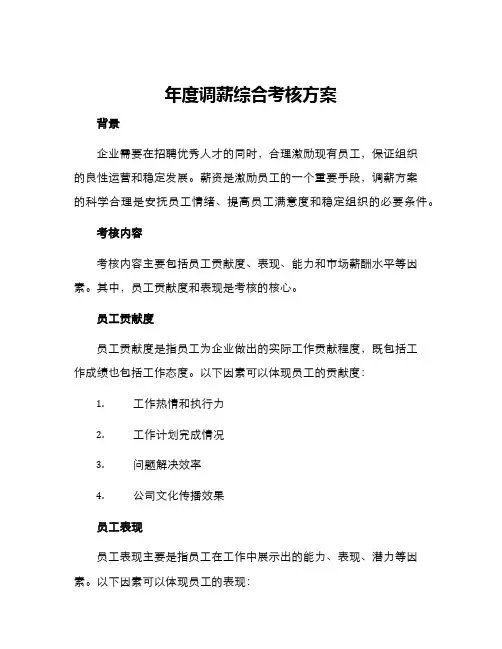 年度调薪综合考核方案

背景

企业需要在招聘优秀人才的同时，合理激励现有员工，保证组织的良性运营和稳定发展。薪资是激励员工的一个重要手段，调薪方案的科学合理是安抚员工情绪、提高员工满意度和稳定组织的必要条件。

考核内容

考核内容主要包括员工贡献度、表现、能力和市场薪酬水平等因素。其中，员工贡献度和表现是考核的核心。

员工贡献度

员工贡献度是指员工为企业做出的实际工作贡献程度，既包括工作成绩也包括工作态度。以下因素可以体现员工的贡献度：

1. 工作热情和执行力

2. 工作计划完成情况

3. 问题解决效率

4. 公司文化传播效果

员工表现

员工表现主要是指员工在工作中展示出的能力、表现、潜力等因素。以下因素可以体现员工的表现：